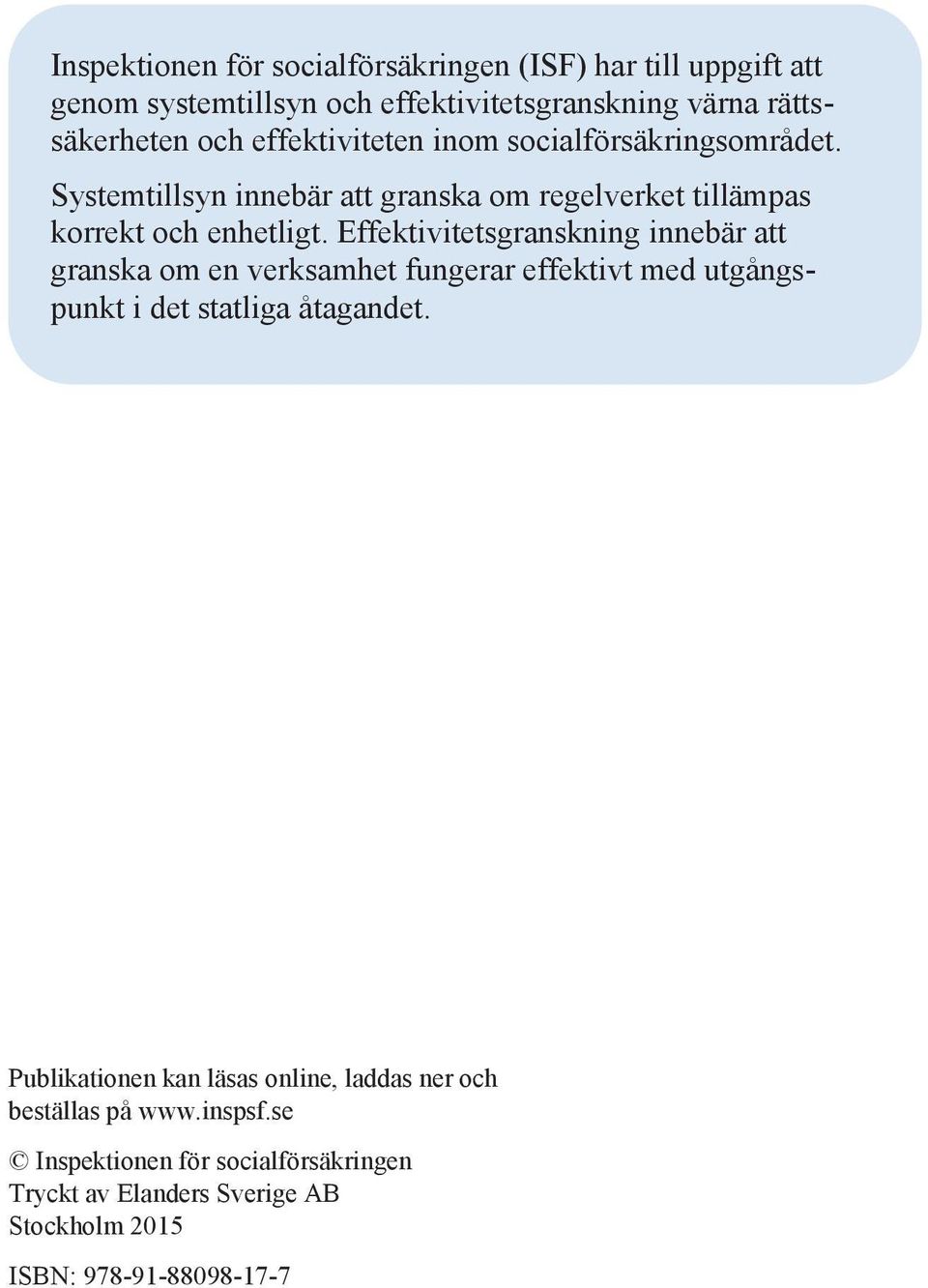 Inspektionen för socialförsäkringen (ISF) har till uppgift att genom systemtillsyn och effektivitetsgranskning värna rättssäkerheten och effektiviteten inom socialförsäkringsområdet.

Systemtillsyn innebär att granska om regelverket tillämpas korrekt och enhetligt. Effektivitetsgranskning innebär att granska om en verksamhet fungerar effektivt med utgångspunkt i det statliga åtagandet.

Publikationen kan läsas online, laddas ner och beställas på www.inspsf.se

© Inspektionen för socialförsäkringen
Tryckt av Elanders Sverige AB
Stockholm 2015

ISBN: 978-91-88098-17-7